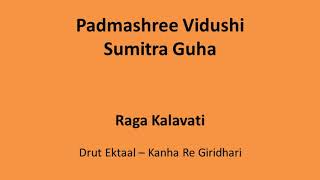 Padmashree Vidushi Sumitra Guha

Raga Kalavati

Drut Ektaal – Kanha Re Giridhari